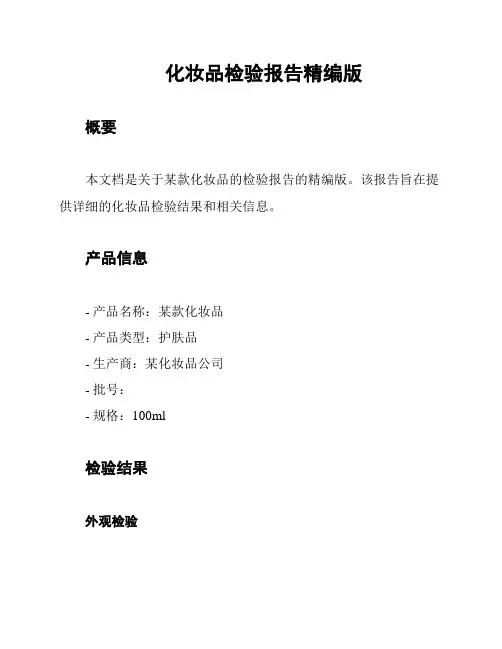 化妆品检验报告精编版

概要

本文档是关于某款化妆品的检验报告的精编版。该报告旨在提供详细的化妆品检验结果和相关信息。

产品信息

- 产品名称：某款化妆品
- 产品类型：护肤品
- 生产商：某化妆品公司
- 批号：
- 规格：100ml

检验结果

外观检验